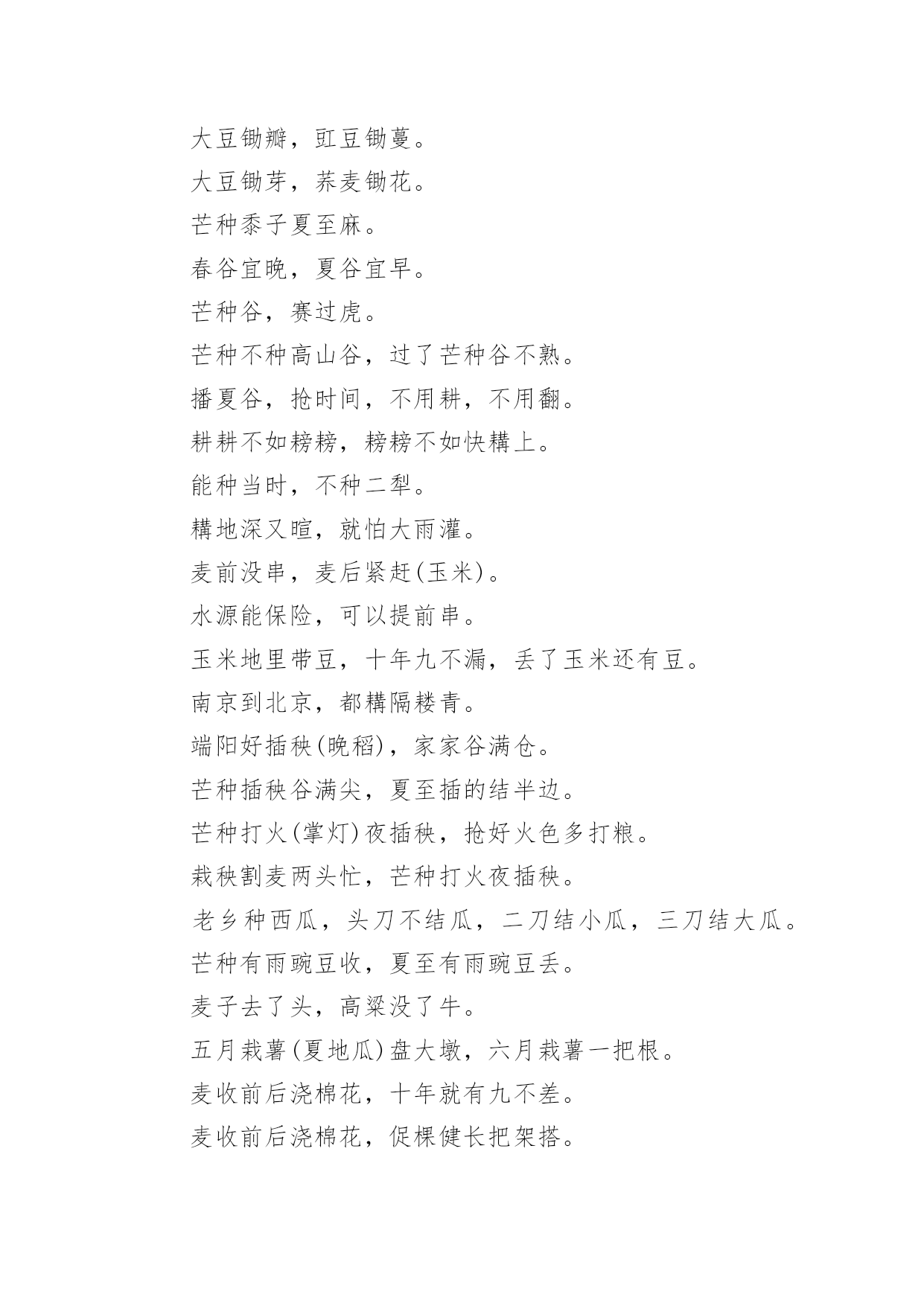 大豆锄瓣，豇豆锄蔓。

大豆锄芽，荞麦锄花。

芒种黍子夏至麻。

春谷宜晚，夏谷宜早。

芒种谷，赛过虎。

芒种不种高山谷，过了芒种谷不熟。

播夏谷，抢时间，不用耕，不用翻。

耕耕不如耪耪，耪耪不如快耩上。

能种当时，不种二犁。

耩地深又暄，就怕大雨灌。

麦前没串，麦后紧赶(玉米)。

水源能保险，可以提前串。

玉米地里带豆，十年九不漏，丢了玉米还有豆。

南京到北京，都耩隔耧青。

端阳好插秧(晚稻)，家家谷满仓。

芒种插秧谷满尖，夏至插的结半边。

芒种打火(掌灯)夜插秧，抢好火色多打粮。

栽秧割麦两头忙，芒种打火夜插秧。

老乡种西瓜，头刀不结瓜，二刀结小瓜，三刀结大瓜。

芒种有雨豌豆收，夏至有雨豌豆丢。

麦子去了头，高粱没了牛。

五月栽薯(夏地瓜)盘大墩，六月栽薯一把根。

麦收前后浇棉花，十年就有九不差。

麦收前后浇棉花，促棵健长把架搭。